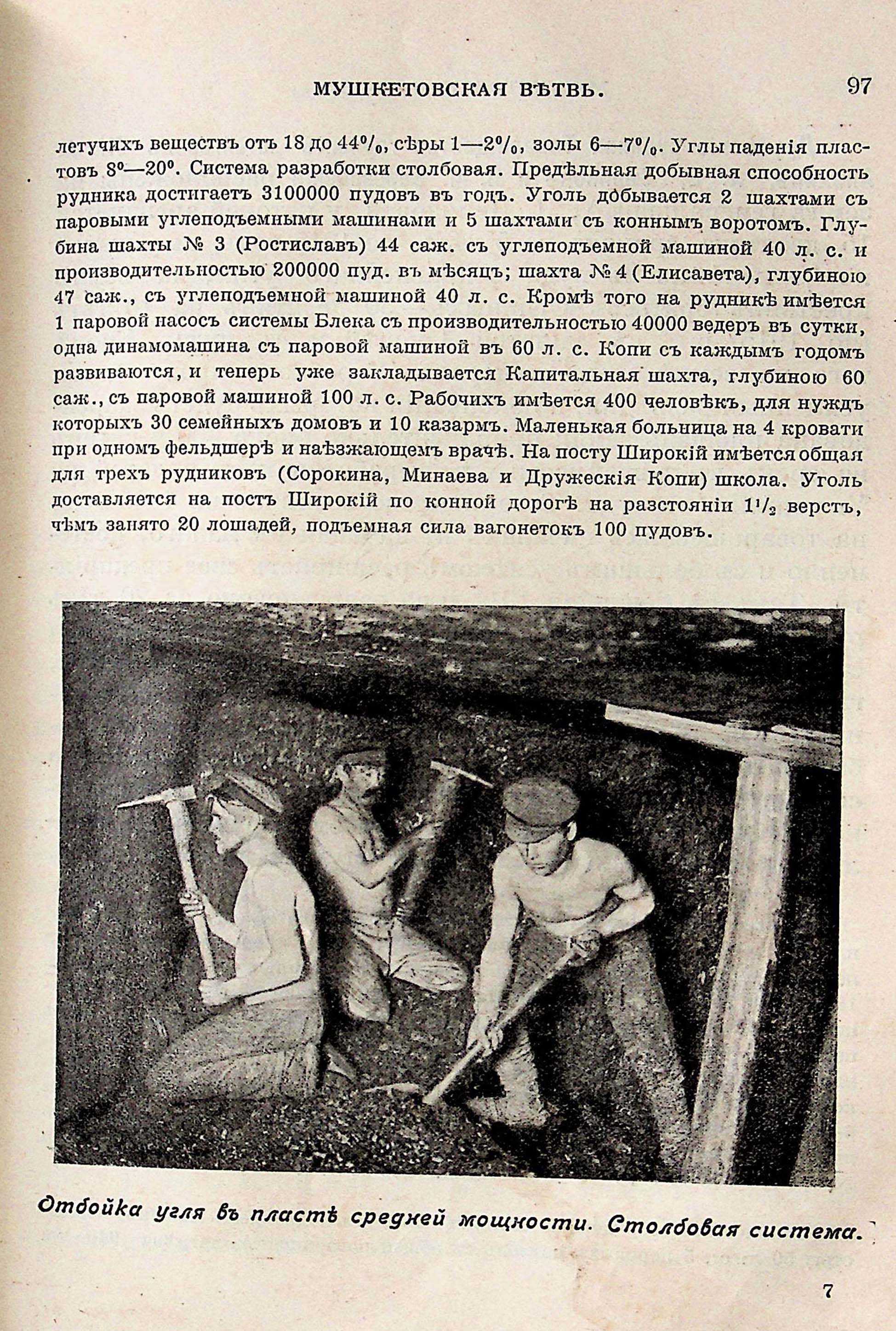 МУШКЕТОВСКАЯ ВѢТВЬ. 97

летучихъ веществъ отъ 18 до 44%, сѣры 1—2%, золы 6—7%. Углы паденія пластовъ 8°—20°. Система разработки столбовая. Предѣльная добывная способность рудника достигаетъ 3100000 пудовъ въ годъ. Уголь добывается 2 шахтами съ паровыми углеподъемными машинами и 5 шахтами съ коннымъ воротомъ. Глубина шахты № 3 (Ростиславъ) 44 саж. съ углеподъемной машиной 40 л. с. и производительностью 200000 пуд. въ мѣсяцъ; шахта № 4 (Елисавета), глубиною 47 саж., съ углеподъемной машиной 40 л. с. Кромѣ того на рудникѣ имѣется 1 паровой насосъ системы Блека съ производительностью 40000 ведеръ въ сутки, одна динамомашина съ паровой машиной въ 60 л. с. Копи съ каждымъ годомъ развиваются, и теперь уже закладывается Капитальная шахта, глубиною 60 саж., съ паровой машиной 100 л. с. Рабочихъ имѣется 400 человѣкъ, для нуждъ которыхъ 30 семейныхъ домовъ и 10 казармъ. Маленькая больница на 4 кровати при одномъ фельдшерѣ и наѣзжающемъ врачѣ. На посту Широкій имѣется общая для трехъ рудниковъ (Сорокина, Минаева и Дружескія Копи) школа. Уголь доставляется на постъ Широкій по конной дорогѣ на разстояніи $1\frac{1}{2}$ верстъ, чѣмъ занято 20 лошадей, подъемная сила вагонетокъ 100 пудовъ.

Отбойка угля въ пластѣ средней мощности. Столбовая система.

7